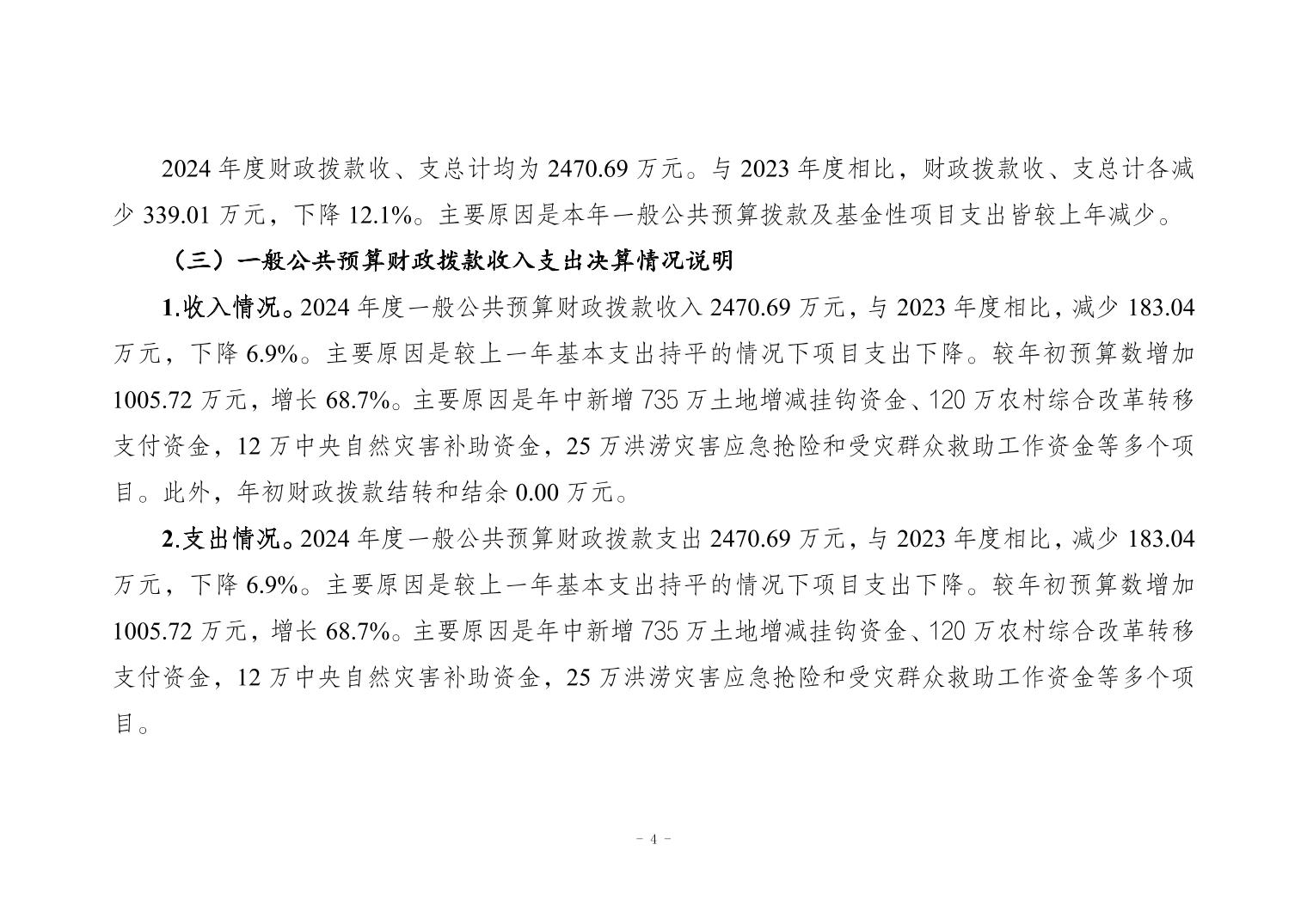 2024 年度财政拨款收、支总计均为 2470.69 万元。与 2023 年度相比，财政拨款收、支总计各减少 339.01 万元，下降 12.1%。主要原因是本年一般公共预算拨款及基金性项目支出皆较上年减少。

（三）一般公共预算财政拨款收入支出决算情况说明

1.收入情况。2024 年度一般公共预算财政拨款收入 2470.69 万元，与 2023 年度相比，减少 183.04 万元，下降 6.9%。主要原因是较上一年基本支出持平的情况下项目支出下降。较年初预算数增加 1005.72 万元，增长 68.7%。主要原因是年中新增 735 万土地增减挂钩资金、120 万农村综合改革转移支付资金，12 万中央自然灾害补助资金，25 万洪涝灾害应急抢险和受灾群众救助工作资金等多个项目。此外，年初财政拨款结转和结余 0.00 万元。

2.支出情况。2024 年度一般公共预算财政拨款支出 2470.69 万元，与 2023 年度相比，减少 183.04 万元，下降 6.9%。主要原因是较上一年基本支出持平的情况下项目支出下降。较年初预算数增加 1005.72 万元，增长 68.7%。主要原因是年中新增 735 万土地增减挂钩资金、120 万农村综合改革转移支付资金，12 万中央自然灾害补助资金，25 万洪涝灾害应急抢险和受灾群众救助工作资金等多个项目。

- 4 -